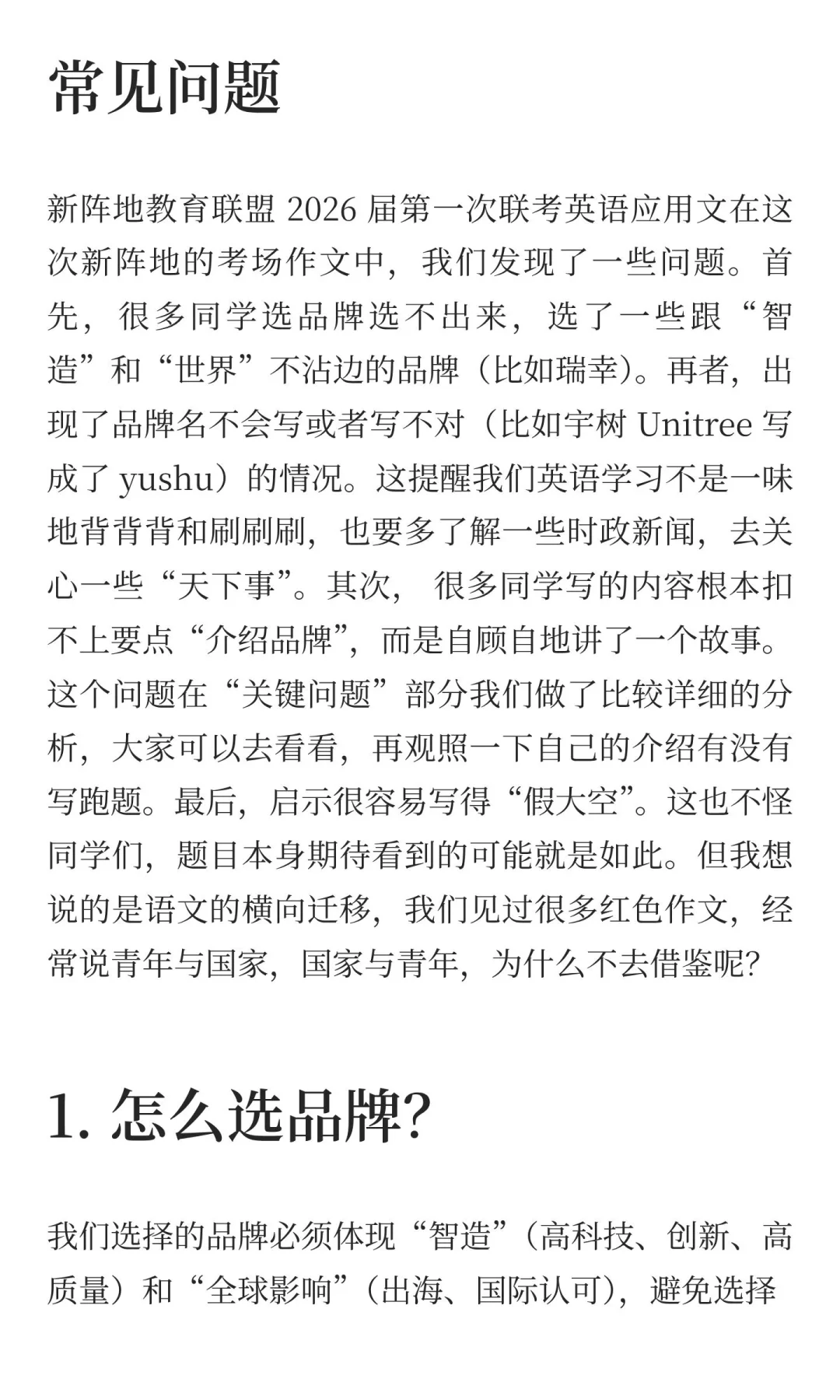 常见问题

新阵地教育联盟 2026 届第一次联考英语应用文在这次新阵地的考场作文中，我们发现了一些问题。首先，很多同学选品牌选不出来，选了一些跟“智造”和“世界”不沾边的品牌（比如瑞幸）。再者，出现了品牌名不会写或者写不对（比如宇树 Unitree 写成了 yushu）的情况。这提醒我们英语学习不是一味地背背背和刷刷刷，也要多了解一些时政新闻，去关心一些“天下事”。其次， 很多同学写的内容根本扣不上要点“介绍品牌”，而是自顾自地讲了一个故事。这个问题在“关键问题”部分我们做了比较详细的分析，大家可以去看看，再观照一下自己的介绍有没有写跑题。最后，启示很容易写得“假大空”。这也不怪同学们，题目本身期待看到的可能就是如此。但我想说的是语文的横向迁移，我们见过很多红色作文，经常说青年与国家，国家与青年，为什么不去借鉴呢?

1. 怎么选品牌?

我们选择的品牌必须体现“智造”（高科技、创新、高质量）和“全球影响”（出海、国际认可），避免选择